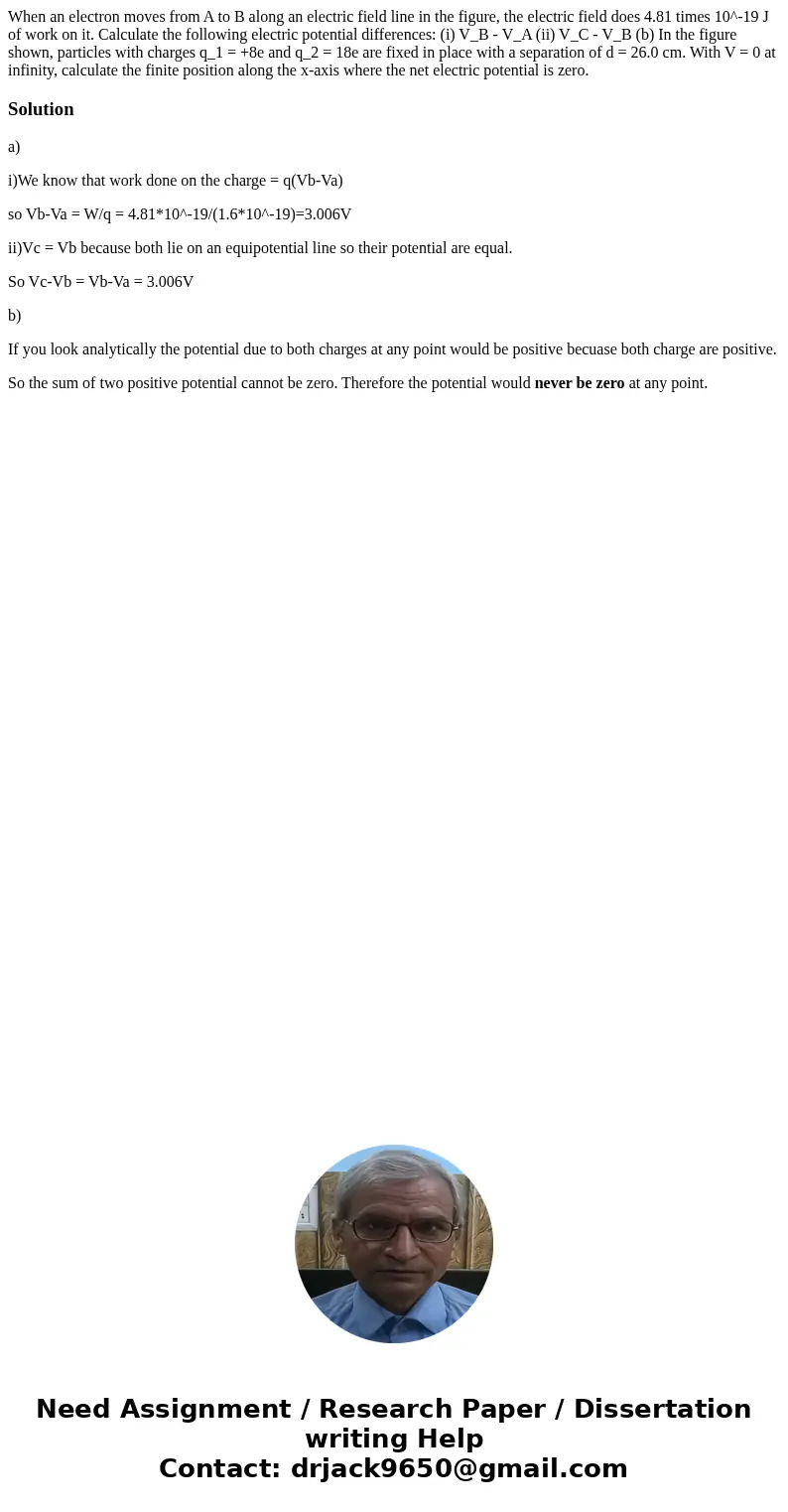 When an electron moves from A to B along an electric field line in the figure, the electric field does 4.81 times 10^-19 J of work on it. Calculate the following electric potential differences: (i) V_B - V_A (ii) V_C - V_B (b) In the figure shown, particles with charges q_1 = +8e and q_2 = 18e are fixed in place with a separation of d = 26.0 cm. With V = 0 at infinity, calculate the finite position along the x-axis where the net electric potential is zero.

Solution

a)

i)We know that work done on the charge = q(Vb-Va)

so Vb-Va = W/q = 4.81*10^-19/(1.6*10^-19)=3.006V

ii)Vc = Vb because both lie on an equipotential line so their potential are equal.

So Vc-Vb = Vb-Va = 3.006V

b)

If you look analytically the potential due to both charges at any point would be positive becuase both charge are positive.

So the sum of two positive potential cannot be zero. Therefore the potential would never be zero at any point.

Need Assignment / Research Paper / Dissertation writing Help
Contact: drjack9650@gmail.com